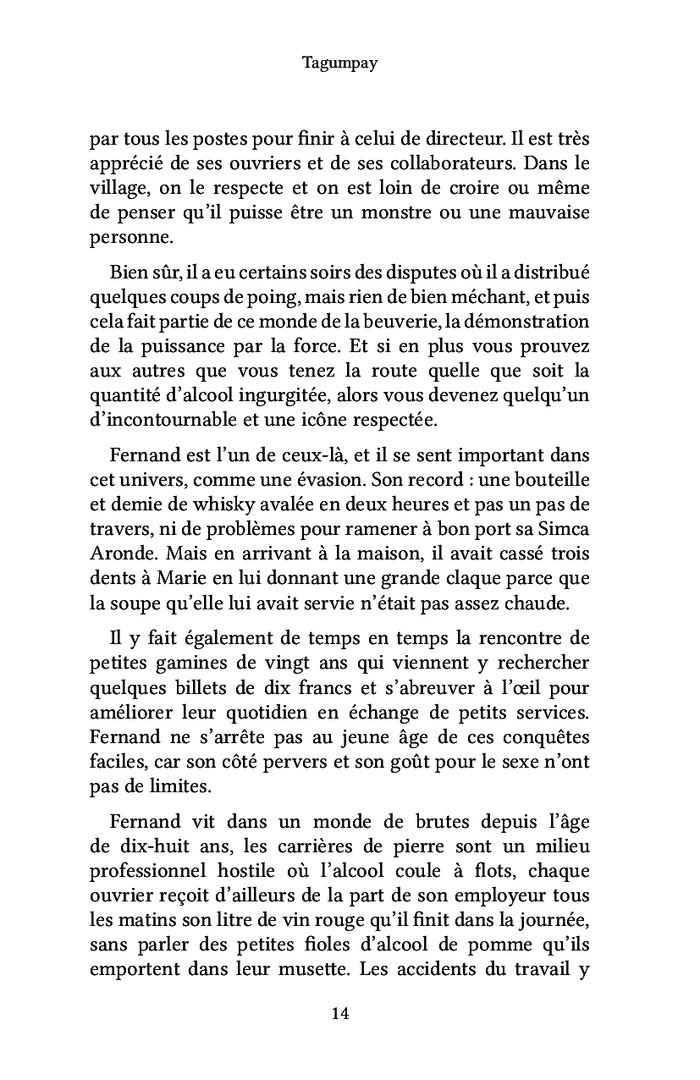 Tagumpay

par tous les postes pour finir à celui de directeur. Il est très apprécié de ses ouvriers et de ses collaborateurs. Dans le village, on le respecte et on est loin de croire ou même de penser qu'il puisse être un monstre ou une mauvaise personne.

Bien sûr, il a eu certains soirs des disputes où il a distribué quelques coups de poing, mais rien de bien méchant, et puis cela fait partie de ce monde de la beuverie, la démonstration de la puissance par la force. Et si en plus vous prouvez aux autres que vous tenez la route quelle que soit la quantité d'alcool ingurgitée, alors vous devenez quelqu'un d'incontournable et une icône respectée.

Fernand est l'un de ceux-là, et il se sent important dans cet univers, comme une évasion. Son record : une bouteille et demie de whisky avalée en deux heures et pas un pas de travers, ni de problèmes pour ramener à bon port sa Simca Aronde. Mais en arrivant à la maison, il avait cassé trois dents à Marie en lui donnant une grande claque parce que la soupe qu'elle lui avait servie n'était pas assez chaude.

Il y fait également de temps en temps la rencontre de petites gamines de vingt ans qui viennent y rechercher quelques billets de dix francs et s'abreuver à l'œil pour améliorer leur quotidien en échange de petits services. Fernand ne s'arrête pas au jeune âge de ces conquêtes faciles, car son côté pervers et son goût pour le sexe n'ont pas de limites.

Fernand vit dans un monde de brutes depuis l'âge de dix-huit ans, les carrières de pierre sont un milieu professionnel hostile où l'alcool coule à flots, chaque ouvrier reçoit d'ailleurs de la part de son employeur tous les matins son litre de vin rouge qu'il finit dans la journée, sans parler des petites fioles d'alcool de pomme qu'ils emportent dans leur musette. Les accidents du travail y

14